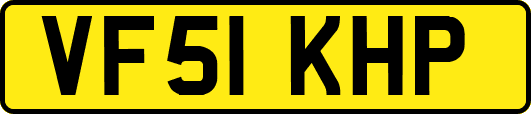 VF51 KHP